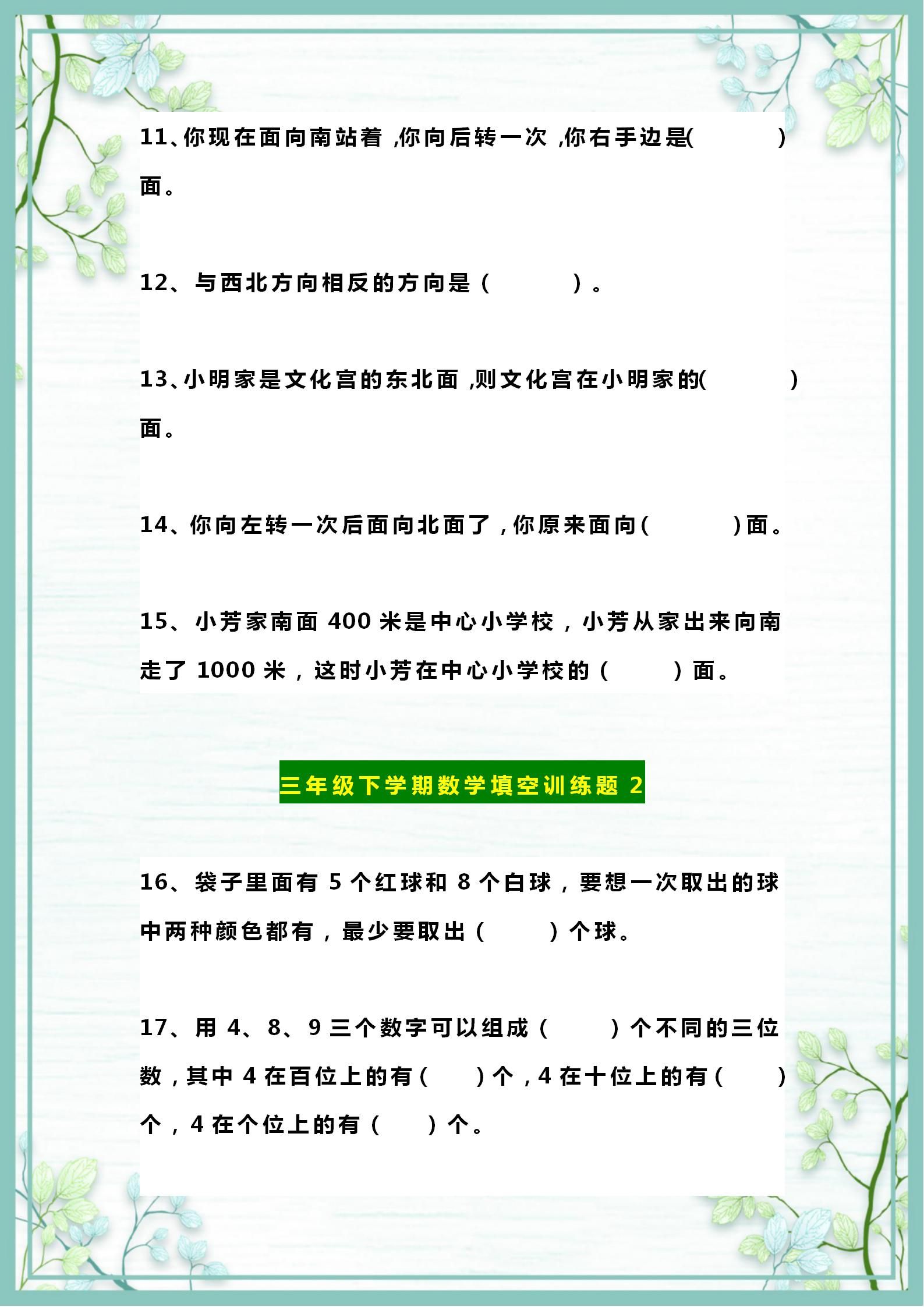 11、你现在面向南站着，你向后转一次，你右手边是(　　　　)面。

12、与西北方向相反的方向是（　　　　）。

13、小明家是文化宫的东北面，则文化宫在小明家的(　　　　)面。

14、你向左转一次后面向北面了，你原来面向(　　　　)面。

15、小芳家南面 400 米是中心小学校，小芳从家出来向南走了 1000 米，这时小芳在中心小学校的（　　　）面。

三年级下学期数学填空训练题 2

16、袋子里面有 5 个红球和 8 个白球，要想一次取出的球中两种颜色都有，最少要取出（　　　）个球。

17、用 4、8、9 三个数字可以组成（　　　）个不同的三位数，其中 4 在百位上的有（　　）个，4 在十位上的有（　　）个，4 在个位上的有（　　）个。